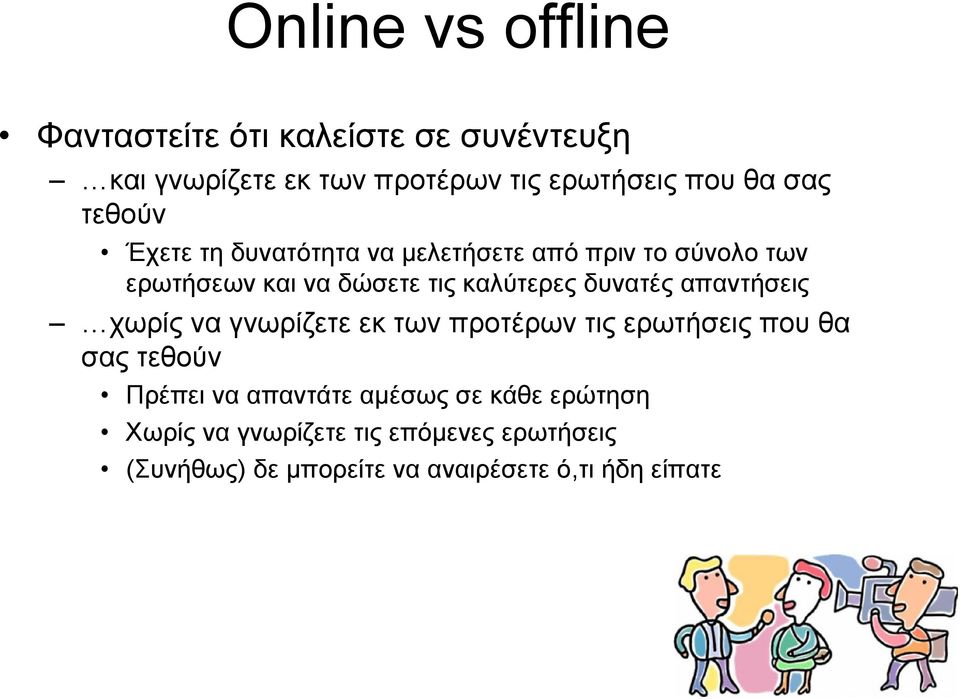 Online vs offline

• Φανταστείτε ότι καλείστε σε συνέντευξη
– …και γνωρίζετε εκ των προτέρων τις ερωτήσεις που θα σας τεθούν
• Έχετε τη δυνατότητα να μελετήσετε από πριν το σύνολο των ερωτήσεων και να δώσετε τις καλύτερες δυνατές απαντήσεις
– …χωρίς να γνωρίζετε εκ των προτέρων τις ερωτήσεις που θα σας τεθούν
• Πρέπει να απαντάτε αμέσως σε κάθε ερώτηση
• Χωρίς να γνωρίζετε τις επόμενες ερωτήσεις
• (Συνήθως) δε μπορείτε να αναιρέσετε ό,τι ήδη είπατε